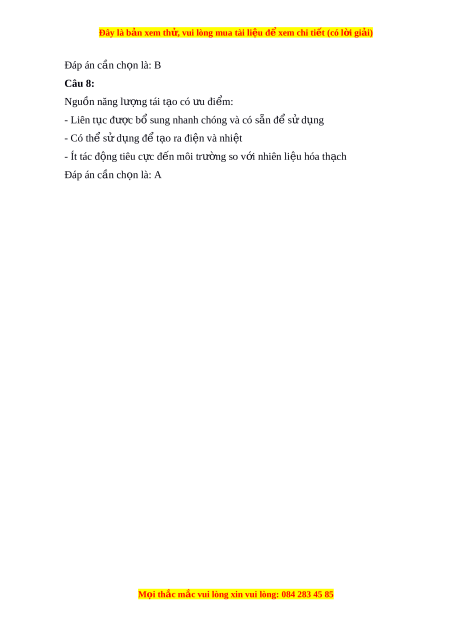 Đây là bản xem thử, vui lòng mua tài liệu để xem chi tiết (có lời giải)

Đáp án cần chọn là: B

Câu 8:

Nguồn năng lượng tái tạo có ưu điểm:

- Liên tục được bổ sung nhanh chóng và có sẵn để sử dụng

- Có thể sử dụng để tạo ra điện và nhiệt

- Ít tác động tiêu cực đến môi trường so với nhiên liệu hóa thạch

Đáp án cần chọn là: A

Mọi thắc mắc vui lòng xin vui lòng: 084 283 45 85